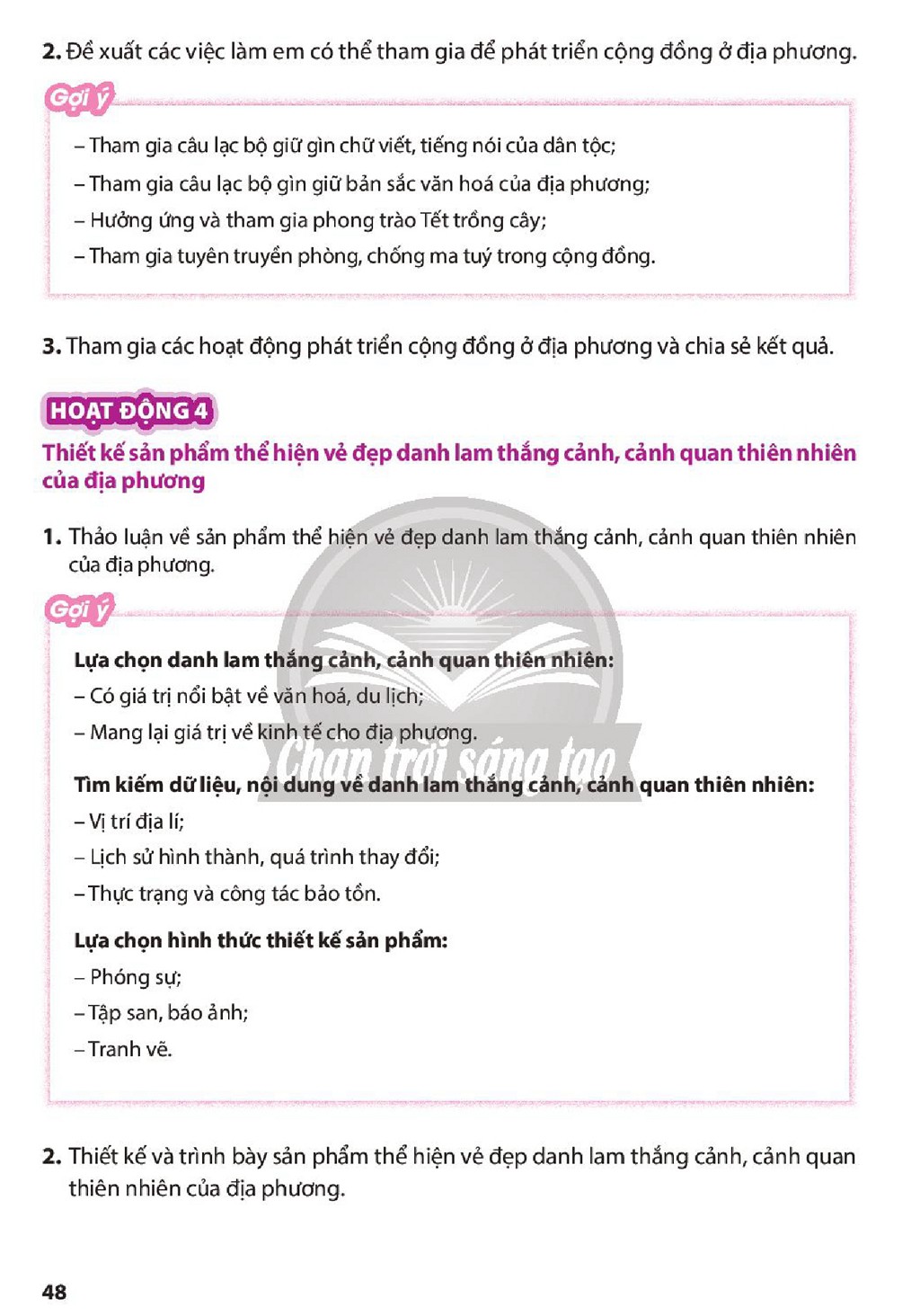 2. Đề xuất các việc làm em có thể tham gia để phát triển cộng đồng ở địa phương.

Gợi ý

– Tham gia câu lạc bộ giữ gìn chữ viết, tiếng nói của dân tộc;
– Tham gia câu lạc bộ gìn giữ bản sắc văn hoá của địa phương;
– Hưởng ứng và tham gia phong trào Tết trồng cây;
– Tham gia tuyên truyền phòng, chống ma tuý trong cộng đồng.

3. Tham gia các hoạt động phát triển cộng đồng ở địa phương và chia sẻ kết quả.

HOẠT ĐỘNG 4

Thiết kế sản phẩm thể hiện vẻ đẹp danh lam thắng cảnh, cảnh quan thiên nhiên của địa phương

1. Thảo luận về sản phẩm thể hiện vẻ đẹp danh lam thắng cảnh, cảnh quan thiên nhiên của địa phương.

Gợi ý

Lựa chọn danh lam thắng cảnh, cảnh quan thiên nhiên:
– Có giá trị nổi bật về văn hoá, du lịch;
– Mang lại giá trị về kinh tế cho địa phương.

Tìm kiếm dữ liệu, nội dung về danh lam thắng cảnh, cảnh quan thiên nhiên:
– Vị trí địa lí;
– Lịch sử hình thành, quá trình thay đổi;
– Thực trạng và công tác bảo tồn.

Lựa chọn hình thức thiết kế sản phẩm:
– Phóng sự;
– Tập san, báo ảnh;
– Tranh vẽ.

2. Thiết kế và trình bày sản phẩm thể hiện vẻ đẹp danh lam thắng cảnh, cảnh quan thiên nhiên của địa phương.

48

Chân trời sáng tạo